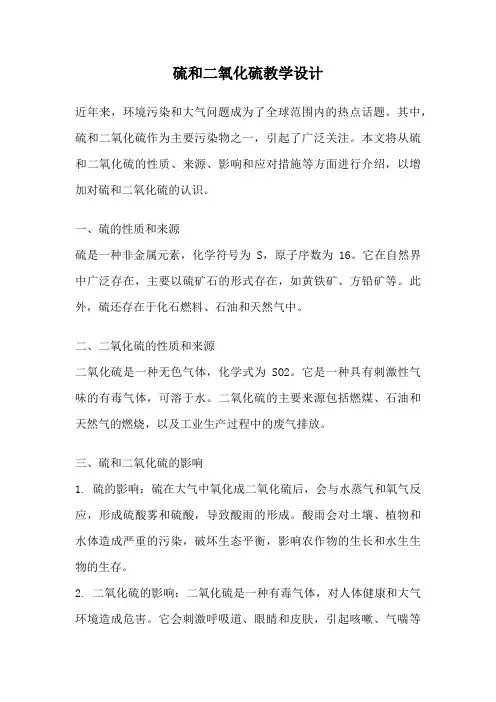 硫和二氧化硫教学设计

近年来，环境污染和大气问题成为了全球范围内的热点话题。其中，硫和二氧化硫作为主要污染物之一，引起了广泛关注。本文将从硫和二氧化硫的性质、来源、影响和应对措施等方面进行介绍，以增加对硫和二氧化硫的认识。

一、硫的性质和来源

硫是一种非金属元素，化学符号为 S，原子序数为 16。它在自然界中广泛存在，主要以硫矿石的形式存在，如黄铁矿、方铅矿等。此外，硫还存在于化石燃料、石油和天然气中。

二、二氧化硫的性质和来源

二氧化硫是一种无色气体，化学式为 SO2。它是一种具有刺激性气味的有毒气体，可溶于水。二氧化硫的主要来源包括燃煤、石油和天然气的燃烧，以及工业生产过程中的废气排放。

三、硫和二氧化硫的影响

1. 硫的影响：硫在大气中氧化成二氧化硫后，会与水蒸气和氧气反应，形成硫酸雾和硫酸，导致酸雨的形成。酸雨会对土壤、植物和水体造成严重的污染，破坏生态平衡，影响农作物的生长和水生生物的生存。

2. 二氧化硫的影响：二氧化硫是一种有毒气体，对人体健康和大气环境造成危害。它会刺激呼吸道、眼睛和皮肤，引起咳嗽、气喘等